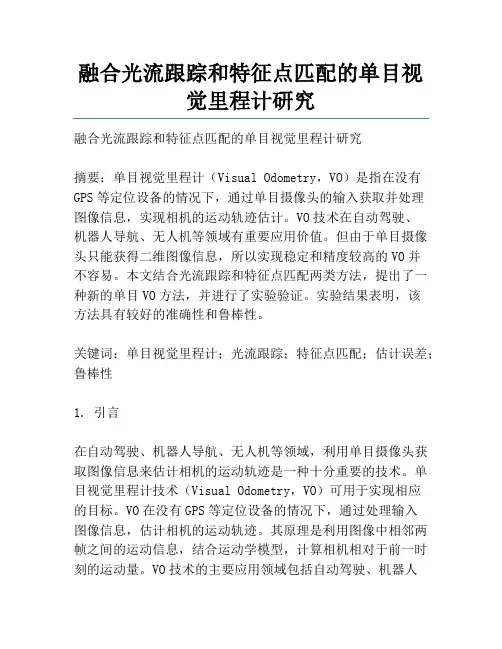 融合光流跟踪和特征点匹配的单目视觉里程计研究

融合光流跟踪和特征点匹配的单目视觉里程计研究

摘要：单目视觉里程计（Visual Odometry，VO）是指在没有GPS等定位设备的情况下，通过单目摄像头的输入获取并处理图像信息，实现相机的运动轨迹估计。VO技术在自动驾驶、机器人导航、无人机等领域有重要应用价值。但由于单目摄像头只能获得二维图像信息，所以实现稳定和精度较高的VO并不容易。本文结合光流跟踪和特征点匹配两类方法，提出了一种新的单目VO方法，并进行了实验验证。实验结果表明，该方法具有较好的准确性和鲁棒性。

关键词：单目视觉里程计；光流跟踪；特征点匹配；估计误差；鲁棒性

1. 引言

在自动驾驶、机器人导航、无人机等领域，利用单目摄像头获取图像信息来估计相机的运动轨迹是一种十分重要的技术。单目视觉里程计技术（Visual Odometry，VO）可用于实现相应的目标。VO在没有GPS等定位设备的情况下，通过处理输入图像信息，估计相机的运动轨迹。其原理是利用图像中相邻两帧之间的运动信息，结合运动学模型，计算相机相对于前一时刻的运动量。VO技术的主要应用领域包括自动驾驶、机器人